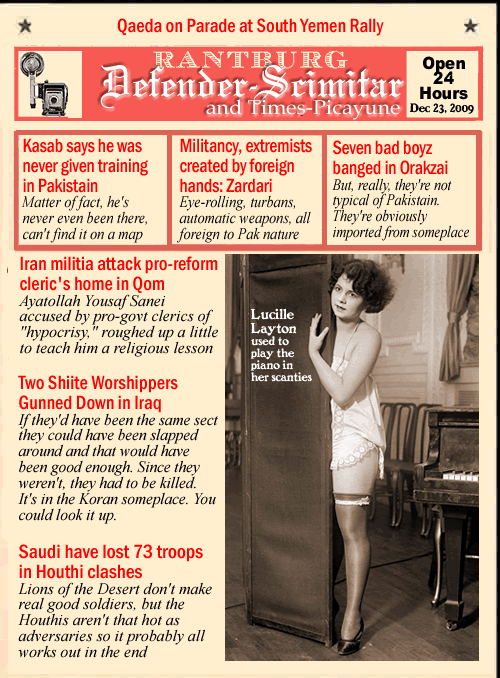 Qaeda on Parade at South Yemen Rally

RANTBURG
Defender-Scimitar
and Times-Picayune

Open
24
Hours
Dec 23, 2009

Kasab says he was never given training in Pakistain
Matter of fact, he's never even been there, can't find it on a map

Militancy, extremists created by foreign hands: Zardari
Eye-rolling, turbans, automatic weapons, all foreign to Pak nature

Seven bad boyz banged in Orakzai
But, really, they're not typical of Pakistain. They're obviously imported from someplace

Iran militia attack pro-reform cleric's home in Qom
Ayatollah Yousaf Sanei accused by pro-govt clerics of "hypocrisy," roughed up a little to teach him a religious lesson

Two Shiite Worshippers Gunned Down in Iraq
If they'd have been the same sect they could have been slapped around and that would have been good enough. Since they weren't, they had to be killed. It's in the Koran someplace. You could look it up.

Saudi have lost 73 troops in Houthi clashes
Lions of the Desert don't make real good soldiers, but the Houthis aren't that hot as adversaries so it probably all works out in the end

Lucille Layton used to play the piano in her scanties